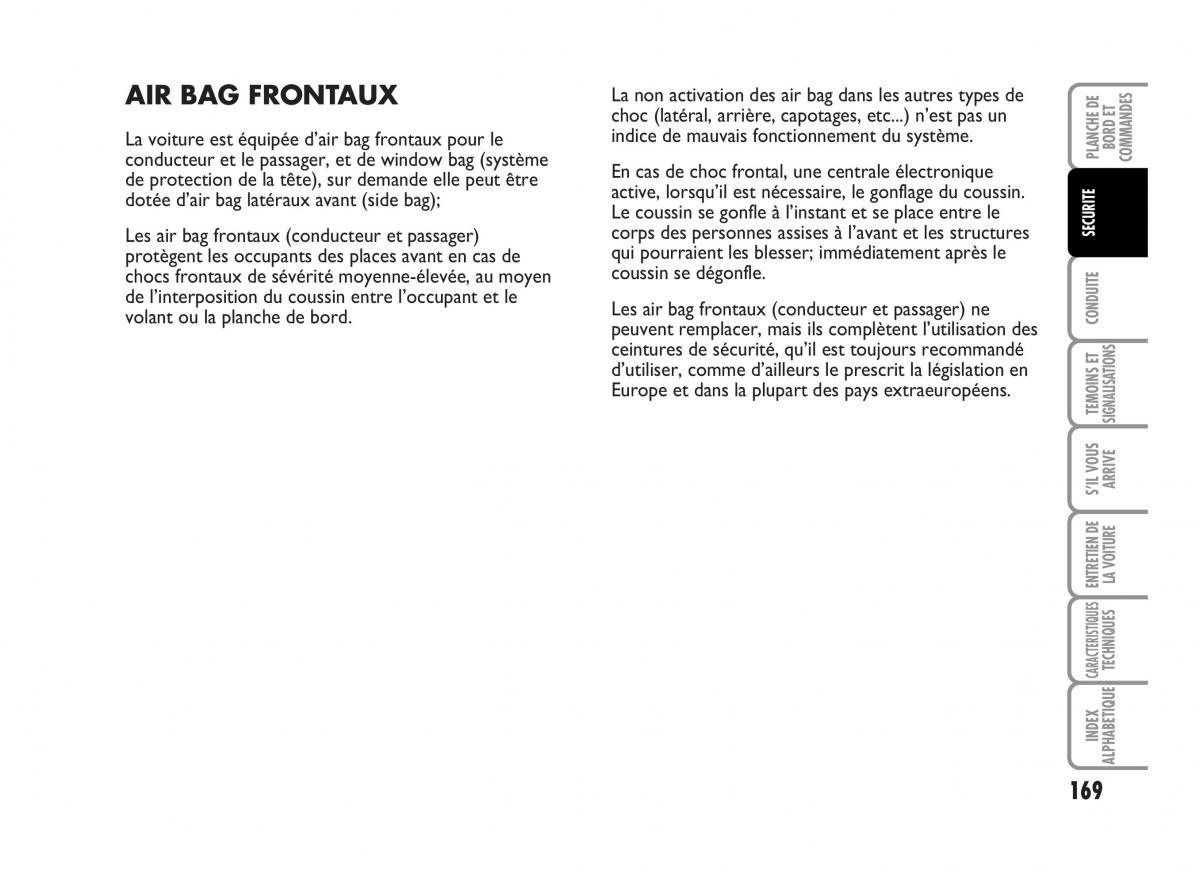 AIR BAG FRONTAUX

La voiture est équipée d'air bag frontaux pour le conducteur et le passager, et de window bag (système de protection de la tête), sur demande elle peut être dotée d'air bag latéraux avant (side bag);

Les air bag frontaux (conducteur et passager) protègent les occupants des places avant en cas de chocs frontaux de sévérité moyenne-élevée, au moyen de l'interposition du coussin entre l'occupant et le volant ou la planche de bord.

La non activation des air bag dans les autres types de choc (latéral, arrière, capotages, etc...) n'est pas un indice de mauvais fonctionnement du système.

En cas de choc frontal, une centrale électronique active, lorsqu'il est nécessaire, le gonflage du coussin. Le coussin se gonfle à l'instant et se place entre le corps des personnes assises à l'avant et les structures qui pourraient les blesser; immédiatement après le coussin se dégonfle.

Les air bag frontaux (conducteur et passager) ne peuvent remplacer, mais ils complètent l'utilisation des ceintures de sécurité, qu'il est toujours recommandé d'utiliser, comme d'ailleurs le prescrit la législation en Europe et dans la plupart des pays extraeuropéens.

PLANCHE DE BORD ET COMMANDES

SECURITE

CONDUITE

TEMOINS ET SIGNALISATIONS

S'IL VOUS ARRIVE

ENTRETIEN DE LA VOITURE

CARACTERISTIQUES TECHNIQUES

INDEX ALPHABETIQUE

169